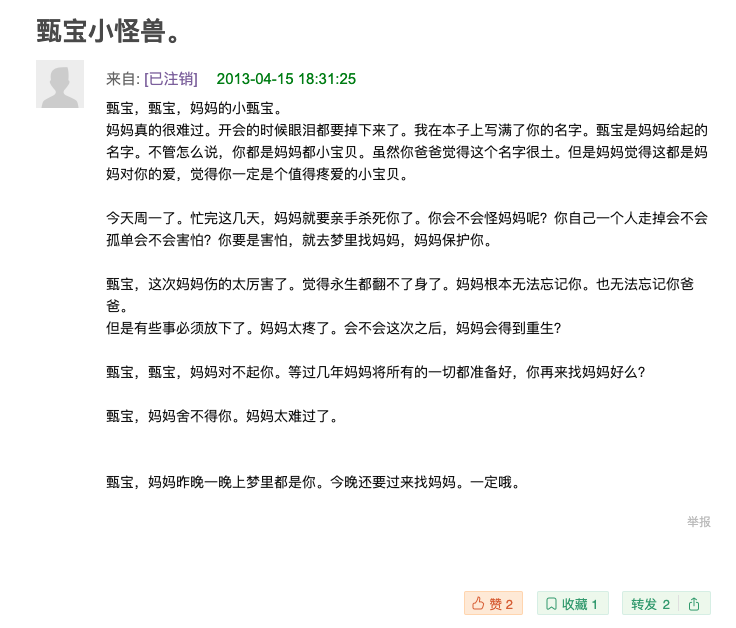 甄宝小怪兽。

来自: [已注销]　2013-04-15 18:31:25

甄宝，甄宝，妈妈的小甄宝。
妈妈真的很难过。开会的时候眼泪都要掉下来了。我在本子上写满了你的名字。甄宝是妈妈给起的名字。不管怎么说，你都是妈妈都小宝贝。虽然你爸爸觉得这个名字很土。但是妈妈觉得这都是妈妈对你的爱，觉得你一定是个值得疼爱的小宝贝。

今天周一了。忙完这几天，妈妈就要亲手杀死你了。你会不会怪妈妈呢？你自己一个人走掉会不会孤单会不会害怕？你要是害怕，就去梦里找妈妈，妈妈保护你。

甄宝，这次妈妈伤的太厉害了。觉得永生都翻不了身了。妈妈根本无法忘记你。也无法忘记你爸爸。
但是有些事必须放下了。妈妈太疼了。会不会这次之后，妈妈会得到重生？

甄宝，甄宝，妈妈对不起你。等过几年妈妈将所有的一切都准备好，你再来找妈妈好么？

甄宝，妈妈舍不得你。妈妈太难过了。

甄宝，妈妈昨晚一晚上梦里都是你。今晚还要过来找妈妈。一定哦。

举报

赞 2　收藏 1　转发 2